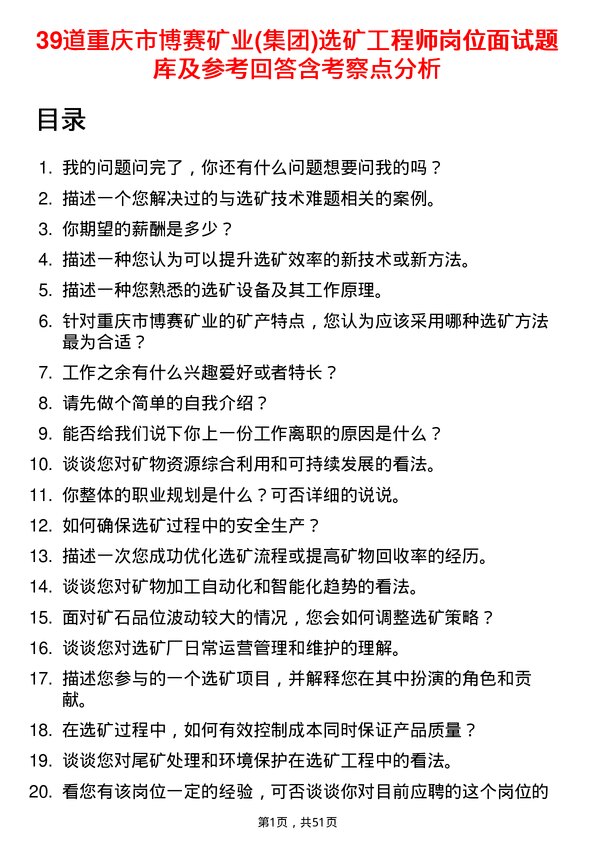 39道重庆市博赛矿业(集团)选矿工程师岗位面试题库及参考回答含考察点分析

目录

1. 我的问题问完了，你还有什么问题想要问我的吗？
2. 描述一个您解决过的与选矿技术难题相关的案例。
3. 你期望的薪酬是多少？
4. 描述一种您认为可以提升选矿效率的新技术或新方法。
5. 描述一种您熟悉的选矿设备及其工作原理。
6. 针对重庆市博赛矿业的矿产特点，您认为应该采用哪种选矿方法最为合适？
7. 工作之余有什么兴趣爱好或者特长？
8. 请先做个简单的自我介绍？
9. 能否给我们说下你上一份工作离职的原因是什么？
10. 谈谈您对矿物资源综合利用和可持续发展的看法。
11. 你整体的职业规划是什么？可否详细的说说。
12. 如何确保选矿过程中的安全生产？
13. 描述一次您成功优化选矿流程或提高矿物回收率的经历。
14. 谈谈您对矿物加工自动化和智能化趋势的看法。
15. 面对矿石品位波动较大的情况，您会如何调整选矿策略？
16. 谈谈您对选矿厂日常运营管理和维护的理解。
17. 描述您参与的一个选矿项目，并解释您在其中扮演的角色和贡献。
18. 在选矿过程中，如何有效控制成本同时保证产品质量？
19. 谈谈您对尾矿处理和环境保护在选矿工程中的看法。
20. 看您有该岗位一定的经验，可否谈谈你对目前应聘的这个岗位的

第1页，共51页